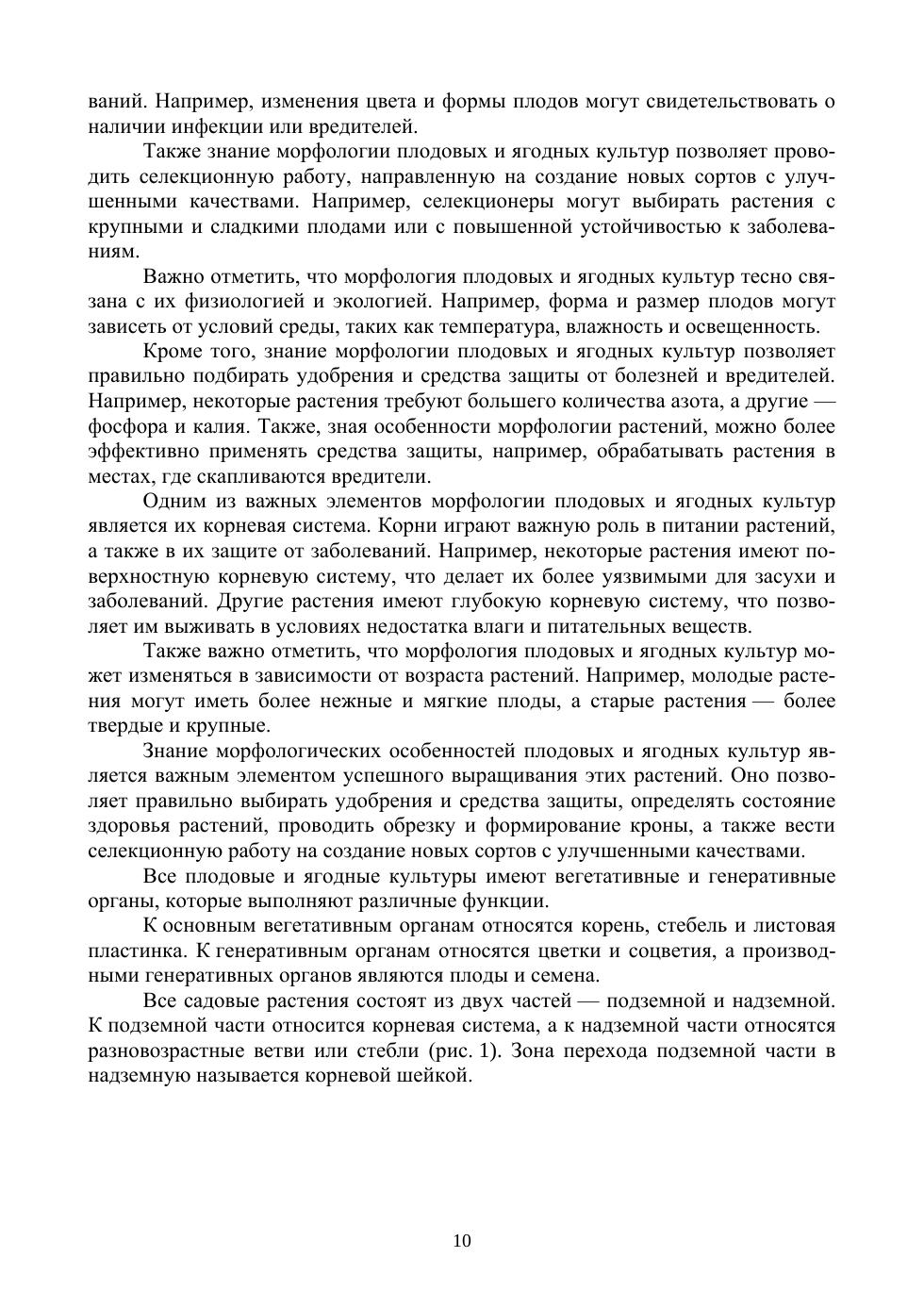 ваний. Например, изменения цвета и формы плодов могут свидетельствовать о наличии инфекции или вредителей.

Также знание морфологии плодовых и ягодных культур позволяет проводить селекционную работу, направленную на создание новых сортов с улучшенными качествами. Например, селекционеры могут выбирать растения с крупными и сладкими плодами или с повышенной устойчивостью к заболеваниям.

Важно отметить, что морфология плодовых и ягодных культур тесно связана с их физиологией и экологией. Например, форма и размер плодов могут зависеть от условий среды, таких как температура, влажность и освещенность.

Кроме того, знание морфологии плодовых и ягодных культур позволяет правильно подбирать удобрения и средства защиты от болезней и вредителей. Например, некоторые растения требуют большего количества азота, а другие — фосфора и калия. Также, зная особенности морфологии растений, можно более эффективно применять средства защиты, например, обрабатывать растения в местах, где скапливаются вредители.

Одним из важных элементов морфологии плодовых и ягодных культур является их корневая система. Корни играют важную роль в питании растений, а также в их защите от заболеваний. Например, некоторые растения имеют поверхностную корневую систему, что делает их более уязвимыми для засухи и заболеваний. Другие растения имеют глубокую корневую систему, что позволяет им выживать в условиях недостатка влаги и питательных веществ.

Также важно отметить, что морфология плодовых и ягодных культур может изменяться в зависимости от возраста растений. Например, молодые растения могут иметь более нежные и мягкие плоды, а старые растения — более твердые и крупные.

Знание морфологических особенностей плодовых и ягодных культур является важным элементом успешного выращивания этих растений. Оно позволяет правильно выбирать удобрения и средства защиты, определять состояние здоровья растений, проводить обрезку и формирование кроны, а также вести селекционную работу на создание новых сортов с улучшенными качествами.

Все плодовые и ягодные культуры имеют вегетативные и генеративные органы, которые выполняют различные функции.

К основным вегетативным органам относятся корень, стебель и листовая пластинка. К генеративным органам относятся цветки и соцветия, а производными генеративных органов являются плоды и семена.

Все садовые растения состоят из двух частей — подземной и надземной. К подземной части относится корневая система, а к надземной части относятся разновозрастные ветви или стебли (рис. 1). Зона перехода подземной части в надземную называется корневой шейкой.

10